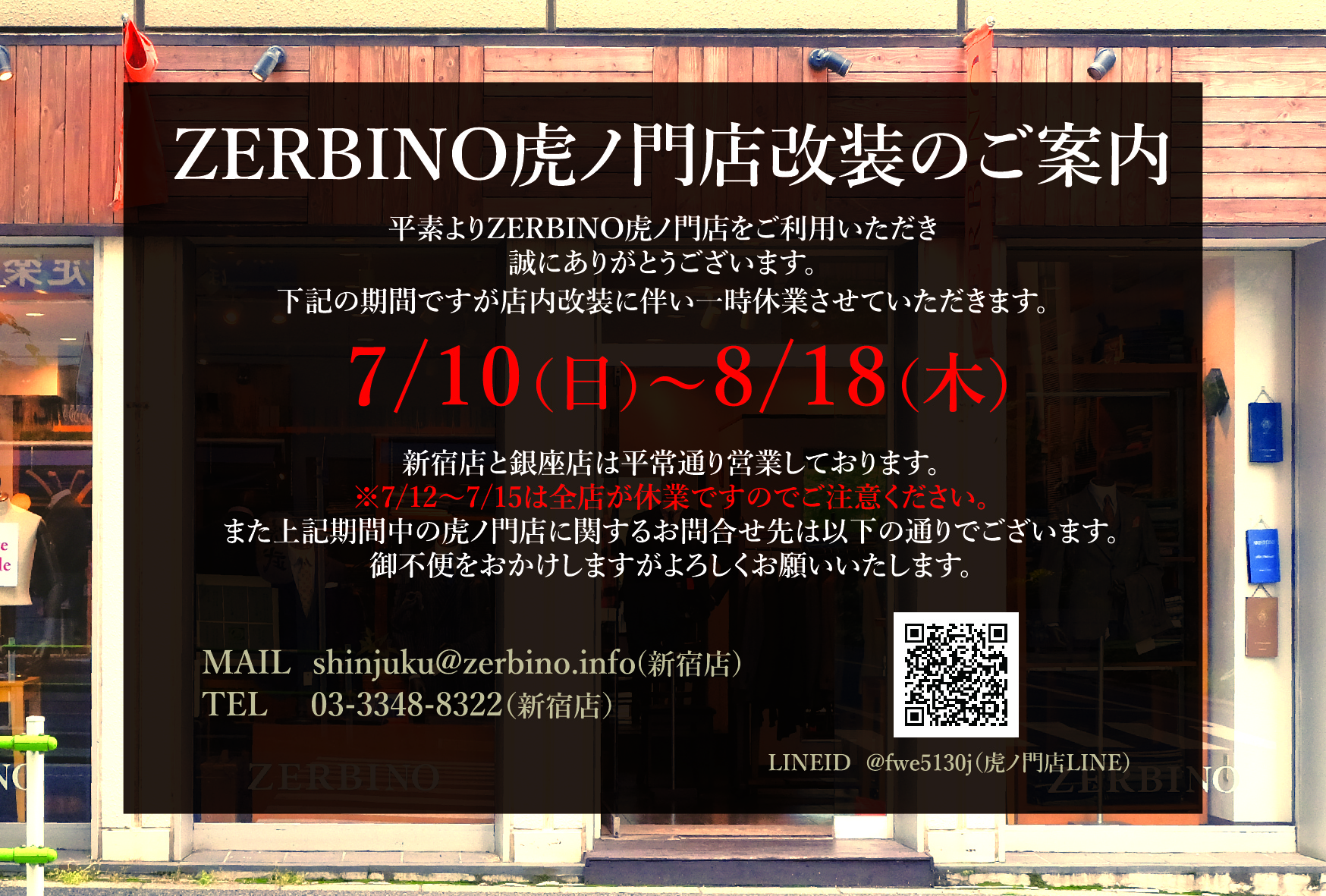 ZERBINO虎ノ門店改装のご案内

平素よりZERBINO虎ノ門店をご利用いただき
誠にありがとうございます。
下記の期間ですが店内改装に伴い一時休業させていただきます。

7/10(日)〜8/18(木)

新宿店と銀座店は平常通り営業しております。
※7/12〜7/15は全店が休業ですのでご注意ください。
また上記期間中の虎ノ門店に関するお問合せ先は以下の通りでございます。
御不便をおかけしますがよろしくお願いいたします。

MAIL shinjuku@zerbino.info(新宿店)
TEL 03-3348-8322(新宿店)

LINEID @fwe5130j(虎ノ門店LINE)

ZERBINO

ZERBINO